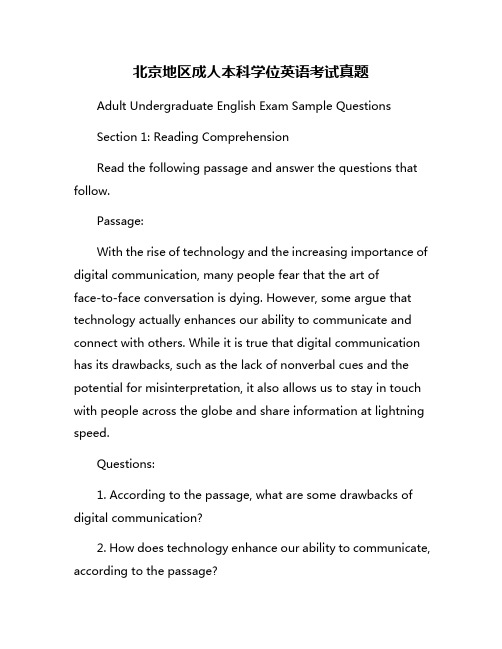 北京地区成人本科学位英语考试真题

Adult Undergraduate English Exam Sample Questions

Section 1: Reading Comprehension

Read the following passage and answer the questions that follow.

Passage:

With the rise of technology and the increasing importance of digital communication, many people fear that the art of face-to-face conversation is dying. However, some argue that technology actually enhances our ability to communicate and connect with others. While it is true that digital communication has its drawbacks, such as the lack of nonverbal cues and the potential for misinterpretation, it also allows us to stay in touch with people across the globe and share information at lightning speed.

Questions:

1. According to the passage, what are some drawbacks of digital communication?

2. How does technology enhance our ability to communicate, according to the passage?